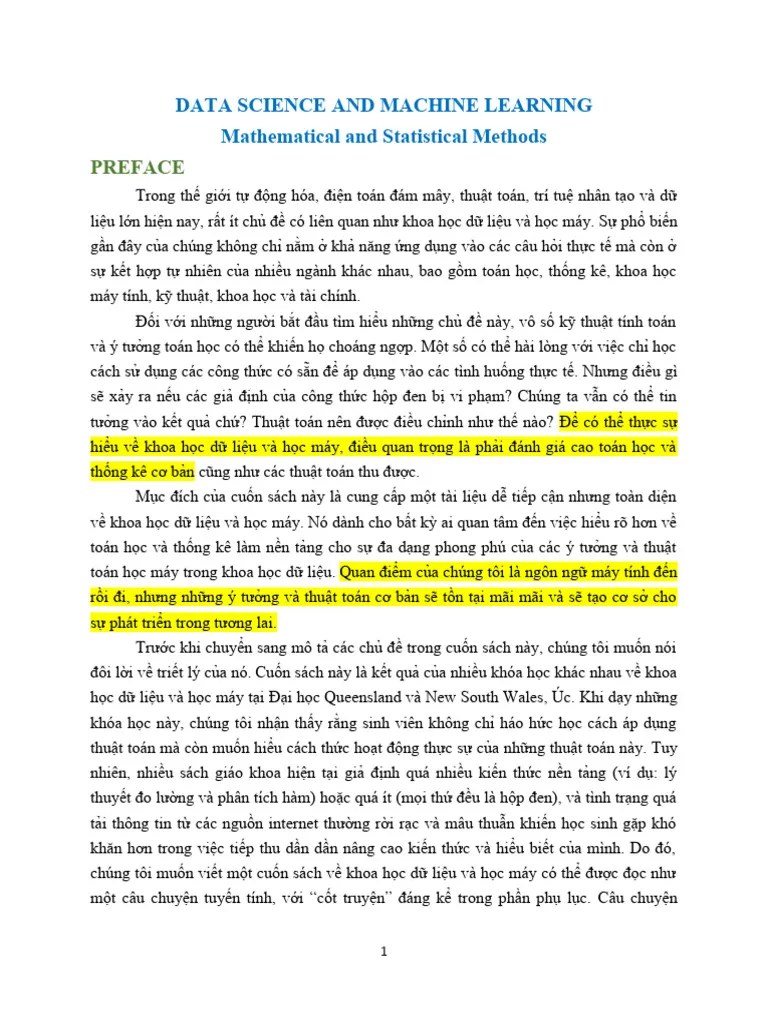 DATA SCIENCE AND MACHINE LEARNING

Mathematical and Statistical Methods

PREFACE

Trong thế giới tự động hóa, điện toán đám mây, thuật toán, trí tuệ nhân tạo và dữ liệu lớn hiện nay, rất ít chủ đề có liên quan như khoa học dữ liệu và học máy. Sự phổ biến gần đây của chúng không chỉ nằm ở khả năng ứng dụng vào các câu hỏi thực tế mà còn ở sự kết hợp tự nhiên của nhiều ngành khác nhau, bao gồm toán học, thống kê, khoa học máy tính, kỹ thuật, khoa học và tài chính.

Đối với những người bắt đầu tìm hiểu những chủ đề này, vô số kỹ thuật tính toán và ý tưởng toán học có thể khiến họ choáng ngợp. Một số có thể hài lòng với việc chỉ học cách sử dụng các công thức có sẵn để áp dụng vào các tình huống thực tế. Nhưng điều gì sẽ xảy ra nếu các giả định của công thức hộp đen bị vi phạm? Chúng ta vẫn có thể tin tưởng vào kết quả chứ? Thuật toán nên được điều chỉnh như thế nào? Để có thể thực sự hiểu về khoa học dữ liệu và học máy, điều quan trọng là phải đánh giá cao toán học và thống kê cơ bản cũng như các thuật toán thu được.

Mục đích của cuốn sách này là cung cấp một tài liệu dễ tiếp cận nhưng toàn diện về khoa học dữ liệu và học máy. Nó dành cho bất kỳ ai quan tâm đến việc hiểu rõ hơn về toán học và thống kê làm nền tảng cho sự đa dạng phong phú của các ý tưởng và thuật toán học máy trong khoa học dữ liệu. Quan điểm của chúng tôi là ngôn ngữ máy tính đến rồi đi, nhưng những ý tưởng và thuật toán cơ bản sẽ tồn tại mãi mãi và sẽ tạo cơ sở cho sự phát triển trong tương lai.

Trước khi chuyển sang mô tả các chủ đề trong cuốn sách này, chúng tôi muốn nói đôi lời về triết lý của nó. Cuốn sách này là kết quả của nhiều khóa học khác nhau về khoa học dữ liệu và học máy tại Đại học Queensland và New South Wales, Úc. Khi dạy những khóa học này, chúng tôi nhận thấy rằng sinh viên không chỉ háo hức học cách áp dụng thuật toán mà còn muốn hiểu cách thức hoạt động thực sự của những thuật toán này. Tuy nhiên, nhiều sách giáo khoa hiện tại giả định quá nhiều kiến thức nền tảng (ví dụ: lý thuyết đo lường và phân tích hàm) hoặc quá ít (mọi thứ đều là hộp đen), và tình trạng quá tải thông tin từ các nguồn internet thường rời rạc và mâu thuẫn khiến học sinh gặp khó khăn hơn trong việc tiếp thu dần dần nâng cao kiến thức và hiểu biết của mình. Do đó, chúng tôi muốn viết một cuốn sách về khoa học dữ liệu và học máy có thể được đọc như một câu chuyện tuyến tính, với "cốt truyện" đáng kể trong phần phụ lục. Câu chuyện

1